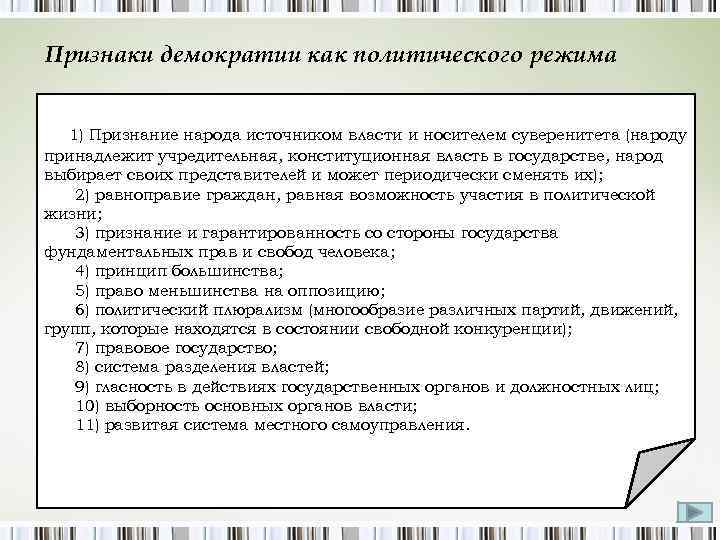 Признаки демократии как политического режима

1) Признание народа источником власти и носителем суверенитета (народу принадлежит учредительная, конституционная власть в государстве, народ выбирает своих представителей и может периодически сменять их);

2) равноправие граждан, равная возможность участия в политической жизни;

3) признание и гарантированность со стороны государства фундаментальных прав и свобод человека;

4) принцип большинства;

5) право меньшинства на оппозицию;

6) политический плюрализм (многообразие различных партий, движений, групп, которые находятся в состоянии свободной конкуренции);

7) правовое государство;

8) система разделения властей;

9) гласность в действиях государственных органов и должностных лиц;

10) выборность основных органов власти;

11) развитая система местного самоуправления.